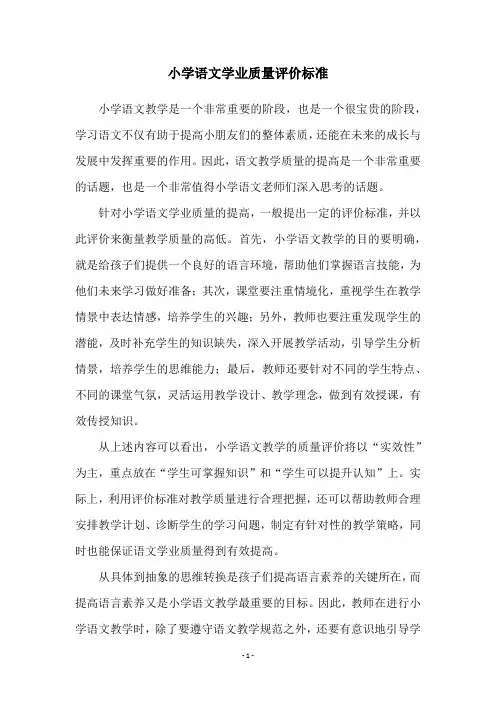 小学语文学业质量评价标准

小学语文教学是一个非常重要的阶段，也是一个很宝贵的阶段，学习语文不仅有助于提高小朋友们的整体素质，还能在未来的成长与发展中发挥重要的作用。因此，语文教学质量的提高是一个非常重要的话题，也是一个非常值得小学语文老师们深入思考的话题。

针对小学语文学业质量的提高，一般提出一定的评价标准，并以此评价来衡量教学质量的高低。首先，小学语文教学的目的要明确，就是给孩子们提供一个良好的语言环境，帮助他们掌握语言技能，为他们未来学习做好准备；其次，课堂要注重情境化，重视学生在教学情景中表达情感，培养学生的兴趣；另外，教师也要注重发现学生的潜能，及时补充学生的知识缺失，深入开展教学活动，引导学生分析情景，培养学生的思维能力；最后，教师还要针对不同的学生特点、不同的课堂气氛，灵活运用教学设计、教学理念，做到有效授课，有效传授知识。

从上述内容可以看出，小学语文教学的质量评价将以“实效性”为主，重点放在“学生可掌握知识”和“学生可以提升认知”上。实际上，利用评价标准对教学质量进行合理把握，还可以帮助教师合理安排教学计划、诊断学生的学习问题，制定有针对性的教学策略，同时也能保证语文学业质量得到有效提高。

从具体到抽象的思维转换是孩子们提高语言素养的关键所在，而提高语言素养又是小学语文教学最重要的目标。因此，教师在进行小学语文教学时，除了要遵守语文教学规范之外，还要有意识地引导学

- 1 -